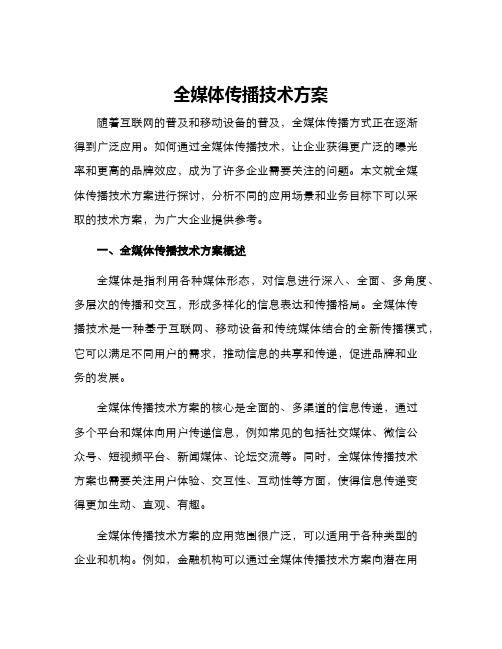 全媒体传播技术方案

随着互联网的普及和移动设备的普及，全媒体传播方式正在逐渐得到广泛应用。如何通过全媒体传播技术，让企业获得更广泛的曝光率和更高的品牌效应，成为了许多企业需要关注的问题。本文就全媒体传播技术方案进行探讨，分析不同的应用场景和业务目标下可以采取的技术方案，为广大企业提供参考。

一、全媒体传播技术方案概述

全媒体是指利用各种媒体形态，对信息进行深入、全面、多角度、多层次的传播和交互，形成多样化的信息表达和传播格局。全媒体传播技术是一种基于互联网、移动设备和传统媒体结合的全新传播模式，它可以满足不同用户的需求，推动信息的共享和传递，促进品牌和业务的发展。

全媒体传播技术方案的核心是全面的、多渠道的信息传递，通过多个平台和媒体向用户传递信息，例如常见的包括社交媒体、微信公众号、短视频平台、新闻媒体、论坛交流等。同时，全媒体传播技术方案也需要关注用户体验、交互性、互动性等方面，使得信息传递变得更加生动、直观、有趣。

全媒体传播技术方案的应用范围很广泛，可以适用于各种类型的企业和机构。例如，金融机构可以通过全媒体传播技术方案向潜在用